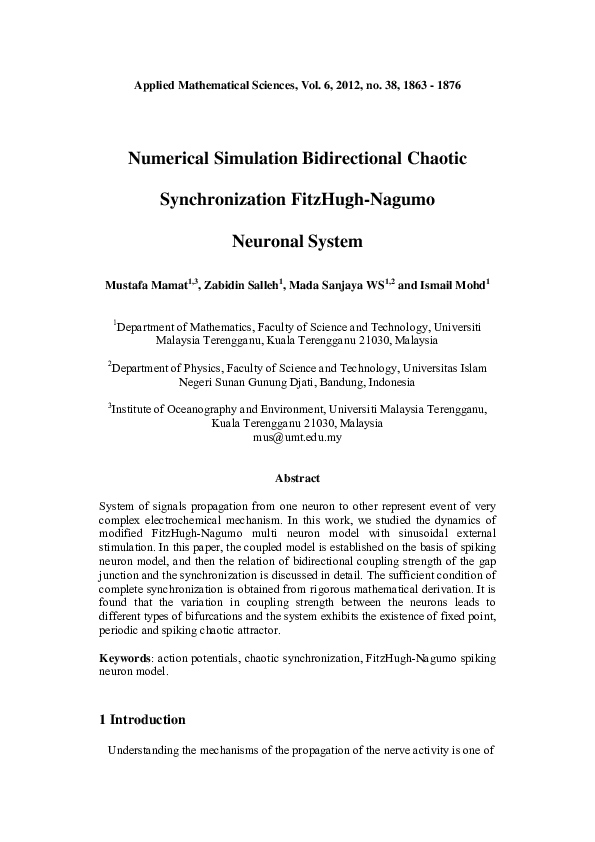 Applied Mathematical Sciences, Vol. 6, 2012, no. 38, 1863 - 1876

Numerical Simulation Bidirectional Chaotic Synchronization FitzHugh-Nagumo Neuronal System

Mustafa Mamat$^{1,3}$, Zabidin Salleh$^{1}$, Mada Sanjaya WS$^{1,2}$ and Ismail Mohd$^{1}$

$^{1}$Department of Mathematics, Faculty of Science and Technology, Universiti Malaysia Terengganu, Kuala Terengganu 21030, Malaysia

$^{2}$Department of Physics, Faculty of Science and Technology, Universitas Islam Negeri Sunan Gunung Djati, Bandung, Indonesia

$^{3}$Institute of Oceanography and Environment, Universiti Malaysia Terengganu, Kuala Terengganu 21030, Malaysia
mus@umt.edu.my

Abstract

System of signals propagation from one neuron to other represent event of very complex electrochemical mechanism. In this work, we studied the dynamics of modified FitzHugh-Nagumo multi neuron model with sinusoidal external stimulation. In this paper, the coupled model is established on the basis of spiking neuron model, and then the relation of bidirectional coupling strength of the gap junction and the synchronization is discussed in detail. The sufficient condition of complete synchronization is obtained from rigorous mathematical derivation. It is found that the variation in coupling strength between the neurons leads to different types of bifurcations and the system exhibits the existence of fixed point, periodic and spiking chaotic attractor.

Keywords: action potentials, chaotic synchronization, FitzHugh-Nagumo spiking neuron model.

1 Introduction

Understanding the mechanisms of the propagation of the nerve activity is one of